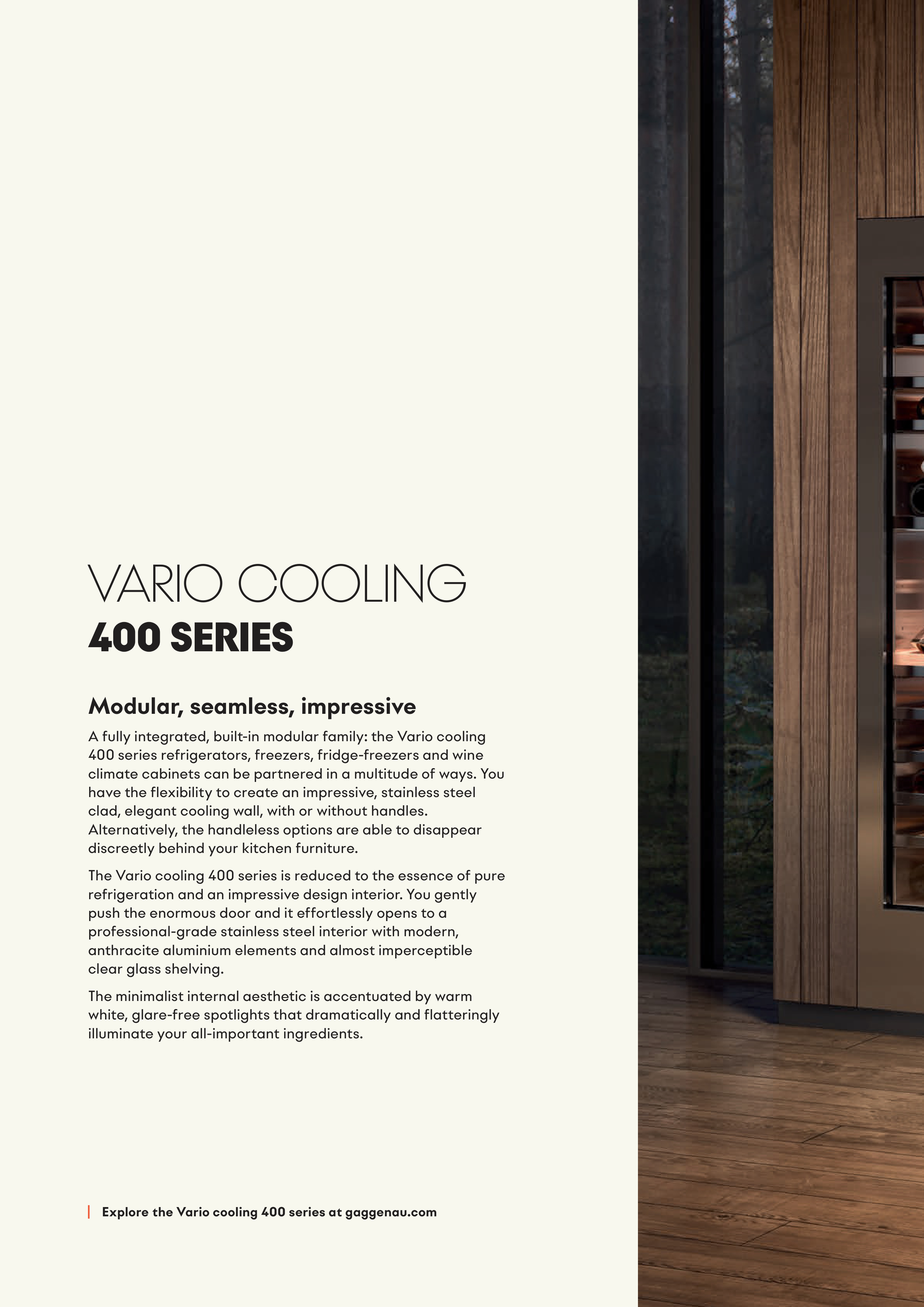 VARIO COOLING
400 SERIES

Modular, seamless, impressive

A fully integrated, built-in modular family: the Vario cooling 400 series refrigerators, freezers, fridge-freezers and wine climate cabinets can be partnered in a multitude of ways. You have the flexibility to create an impressive, stainless steel clad, elegant cooling wall, with or without handles. Alternatively, the handleless options are able to disappear discreetly behind your kitchen furniture.

The Vario cooling 400 series is reduced to the essence of pure refrigeration and an impressive design interior. You gently push the enormous door and it effortlessly opens to a professional-grade stainless steel interior with modern, anthracite aluminium elements and almost imperceptible clear glass shelving.

The minimalist internal aesthetic is accentuated by warm white, glare-free spotlights that dramatically and flatteringly illuminate your all-important ingredients.

Explore the Vario cooling 400 series at gaggenau.com